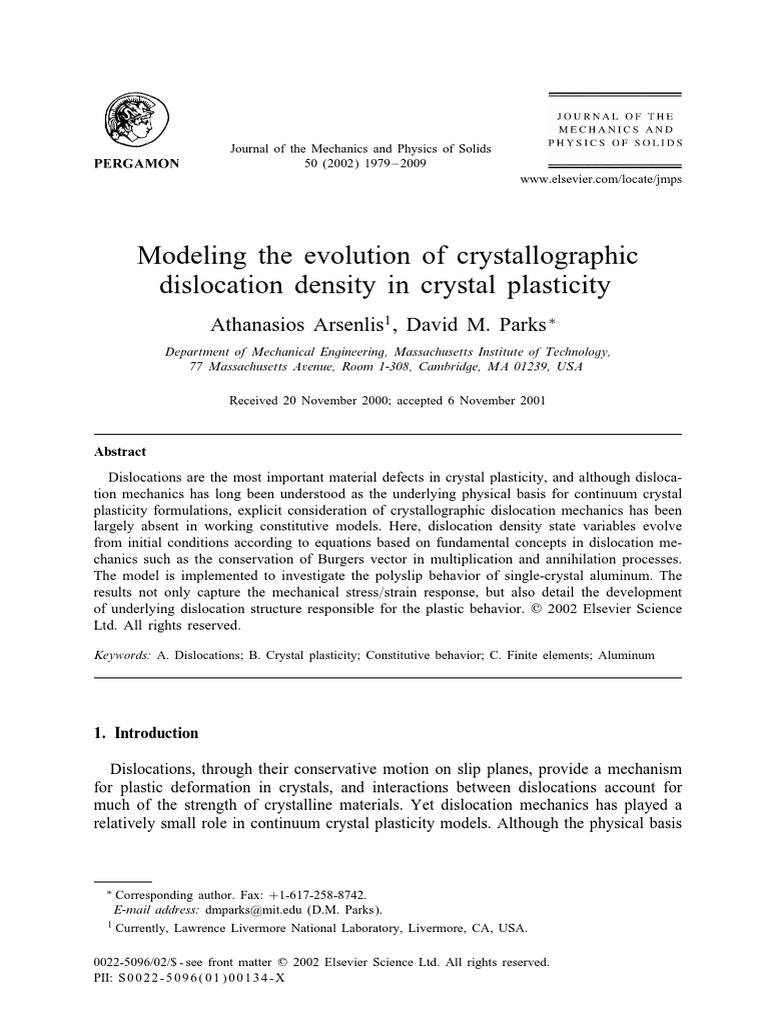 PERGAMON

Journal of the Mechanics and Physics of Solids
50 (2002) 1979–2009

JOURNAL OF THE
MECHANICS AND
PHYSICS OF SOLIDS

www.elsevier.com/locate/jmps

Modeling the evolution of crystallographic dislocation density in crystal plasticity

Athanasios Arsenlis$^1$, David M. Parks$^*$

Department of Mechanical Engineering, Massachusetts Institute of Technology, 77 Massachusetts Avenue, Room 1-308, Cambridge, MA 01239, USA

Received 20 November 2000; accepted 6 November 2001

Abstract

Dislocations are the most important material defects in crystal plasticity, and although dislocation mechanics has long been understood as the underlying physical basis for continuum crystal plasticity formulations, explicit consideration of crystallographic dislocation mechanics has been largely absent in working constitutive models. Here, dislocation density state variables evolve from initial conditions according to equations based on fundamental concepts in dislocation mechanics such as the conservation of Burgers vector in multiplication and annihilation processes. The model is implemented to investigate the polyslip behavior of single-crystal aluminum. The results not only capture the mechanical stress/strain response, but also detail the development of underlying dislocation structure responsible for the plastic behavior. © 2002 Elsevier Science Ltd. All rights reserved.

Keywords: A. Dislocations; B. Crystal plasticity; Constitutive behavior; C. Finite elements; Aluminum

1. Introduction

Dislocations, through their conservative motion on slip planes, provide a mechanism for plastic deformation in crystals, and interactions between dislocations account for much of the strength of crystalline materials. Yet dislocation mechanics has played a relatively small role in continuum crystal plasticity models. Although the physical basis

$^*$ Corresponding author. Fax: +1-617-258-8742.
E-mail address: dmparks@mit.edu (D.M. Parks).
$^1$ Currently, Lawrence Livermore National Laboratory, Livermore, CA, USA.

0022-5096/02/$ - see front matter © 2002 Elsevier Science Ltd. All rights reserved.
PII: S0022-5096(01)00134-X